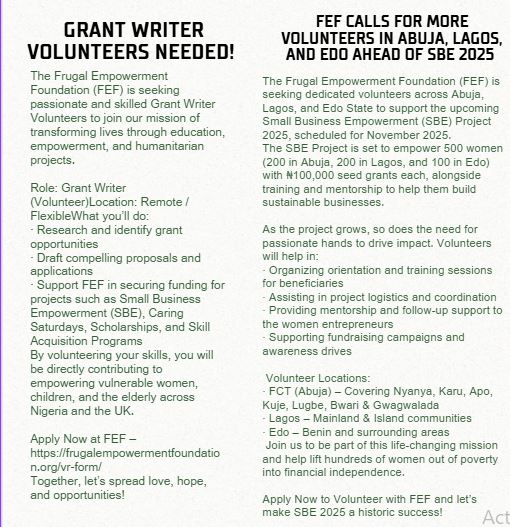 GRANT WRITER VOLUNTEERS NEEDED!

The Frugal Empowerment Foundation (FEF) is seeking passionate and skilled Grant Writer Volunteers to join our mission of transforming lives through education, empowerment, and humanitarian projects.

Role: Grant Writer (Volunteer)Location: Remote / FlexibleWhat you'll do:
· Research and identify grant opportunities
· Draft compelling proposals and applications
· Support FEF in securing funding for projects such as Small Business Empowerment (SBE), Caring Saturdays, Scholarships, and Skill Acquisition Programs
By volunteering your skills, you will be directly contributing to empowering vulnerable women, children, and the elderly across Nigeria and the UK.

Apply Now at FEF – https://frugalempowermentfoundation.org/vr-form/
Together, let's spread love, hope, and opportunities!

FEF CALLS FOR MORE VOLUNTEERS IN ABUJA, LAGOS, AND EDO AHEAD OF SBE 2025

The Frugal Empowerment Foundation (FEF) is seeking dedicated volunteers across Abuja, Lagos, and Edo State to support the upcoming Small Business Empowerment (SBE) Project 2025, scheduled for November 2025.
The SBE Project is set to empower 500 women (200 in Abuja, 200 in Lagos, and 100 in Edo) with ₦100,000 seed grants each, alongside training and mentorship to help them build sustainable businesses.

As the project grows, so does the need for passionate hands to drive impact. Volunteers will help in:
· Organizing orientation and training sessions for beneficiaries
· Assisting in project logistics and coordination
· Providing mentorship and follow-up support to the women entrepreneurs
· Supporting fundraising campaigns and awareness drives

Volunteer Locations:
· FCT (Abuja) – Covering Nyanya, Karu, Apo, Kuje, Lugbe, Bwari & Gwagwalada
· Lagos – Mainland & Island communities
· Edo – Benin and surrounding areas
Join us to be part of this life-changing mission and help lift hundreds of women out of poverty into financial independence.

Apply Now to Volunteer with FEF and let's make SBE 2025 a historic success!

Act